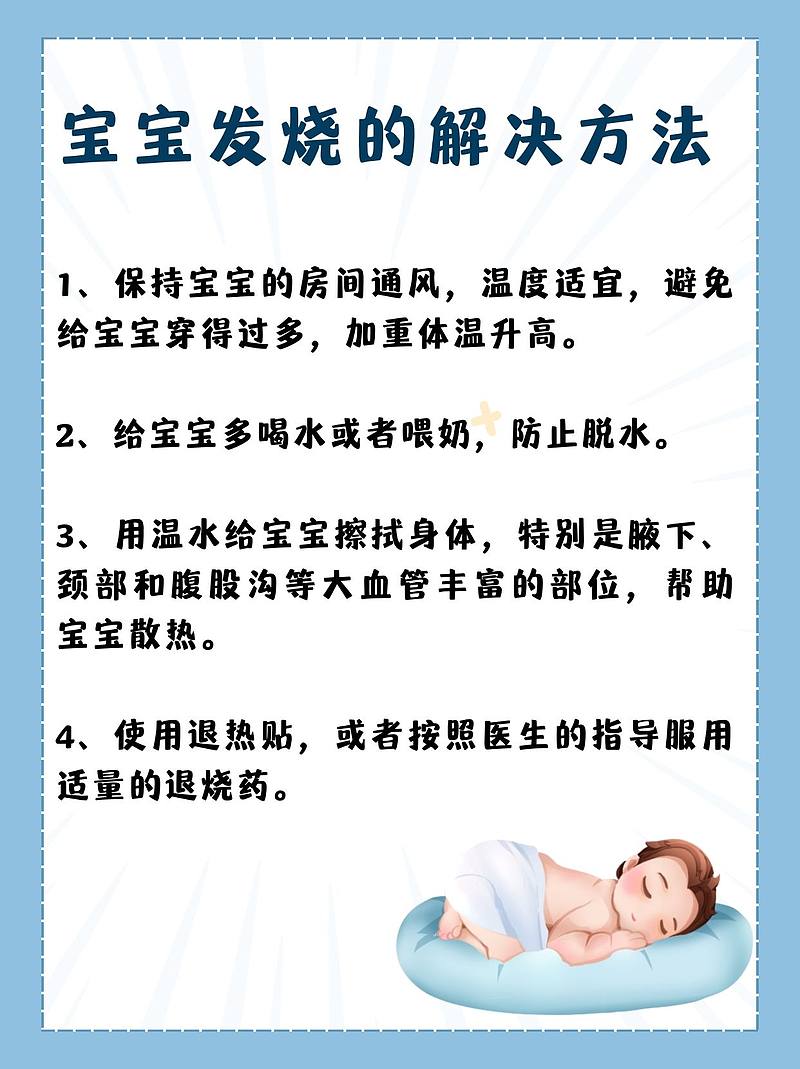 宝宝发烧的解决方法

1、保持宝宝的房间通风，温度适宜，避免给宝宝穿得过多，加重体温升高。

2、给宝宝多喝水或者喂奶，防止脱水。

3、用温水给宝宝擦拭身体，特别是腋下、颈部和腹股沟等大血管丰富的部位，帮助宝宝散热。

4、使用退热贴，或者按照医生的指导服用适量的退烧药。